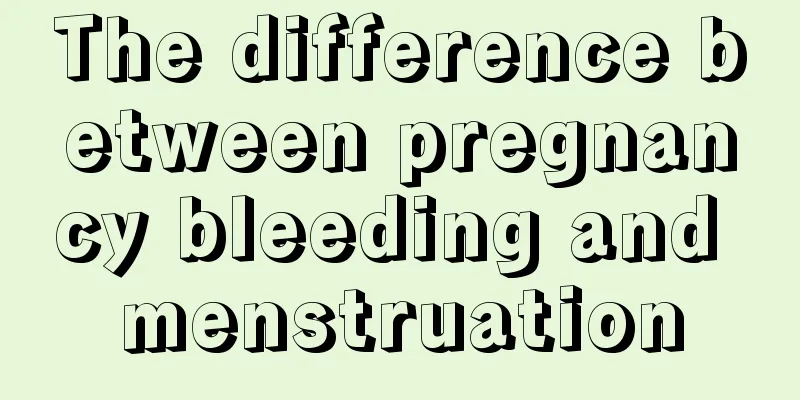 The difference between pregnancy bleeding and menstruation